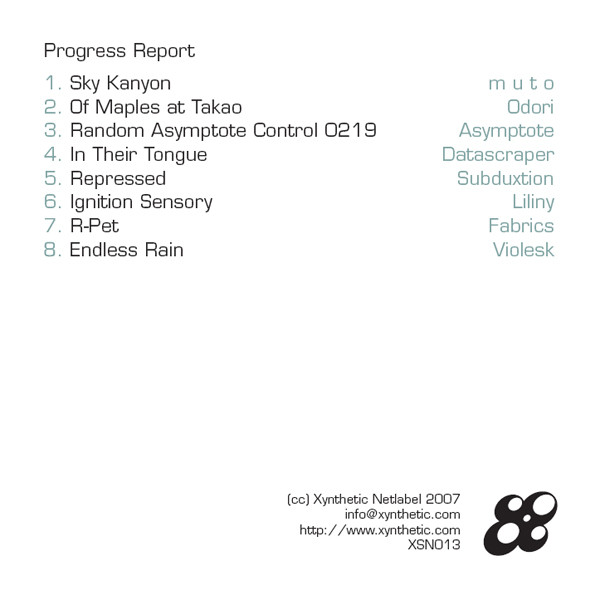 Progress Report

1. Sky Kanyon
2. Of Maples at Takao
3. Random Asymptote Control 0219
4. In Their Tongue
5. Repressed
6. Ignition Sensory
7. R-Pet
8. Endless Rain

m u t o
Odori
Asymptote
Datascraper
Subduxtion
Liliny
Fabrics
Violesk

(cc) Xynthetic Netlabel 2007
info@xynthetic.com
http://www.xynthetic.com
XSN013